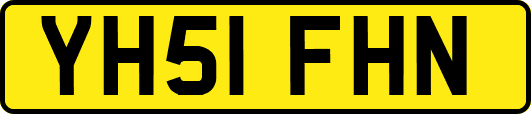 YH51 FHN